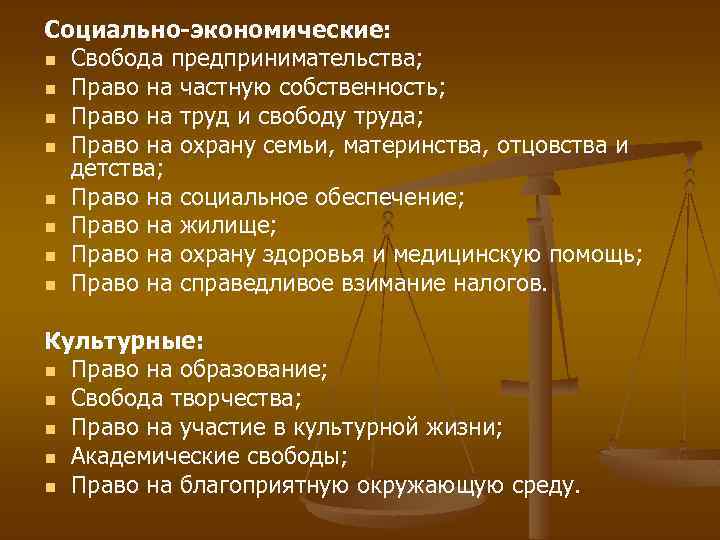 Социально-экономические:
- Свобода предпринимательства;
- Право на частную собственность;
- Право на труд и свободу труда;
- Право на охрану семьи, материнства, отцовства и детства;
- Право на социальное обеспечение;
- Право на жилище;
- Право на охрану здоровья и медицинскую помощь;
- Право на справедливое взимание налогов.

Культурные:
- Право на образование;
- Свобода творчества;
- Право на участие в культурной жизни;
- Академические свободы;
- Право на благоприятную окружающую среду.